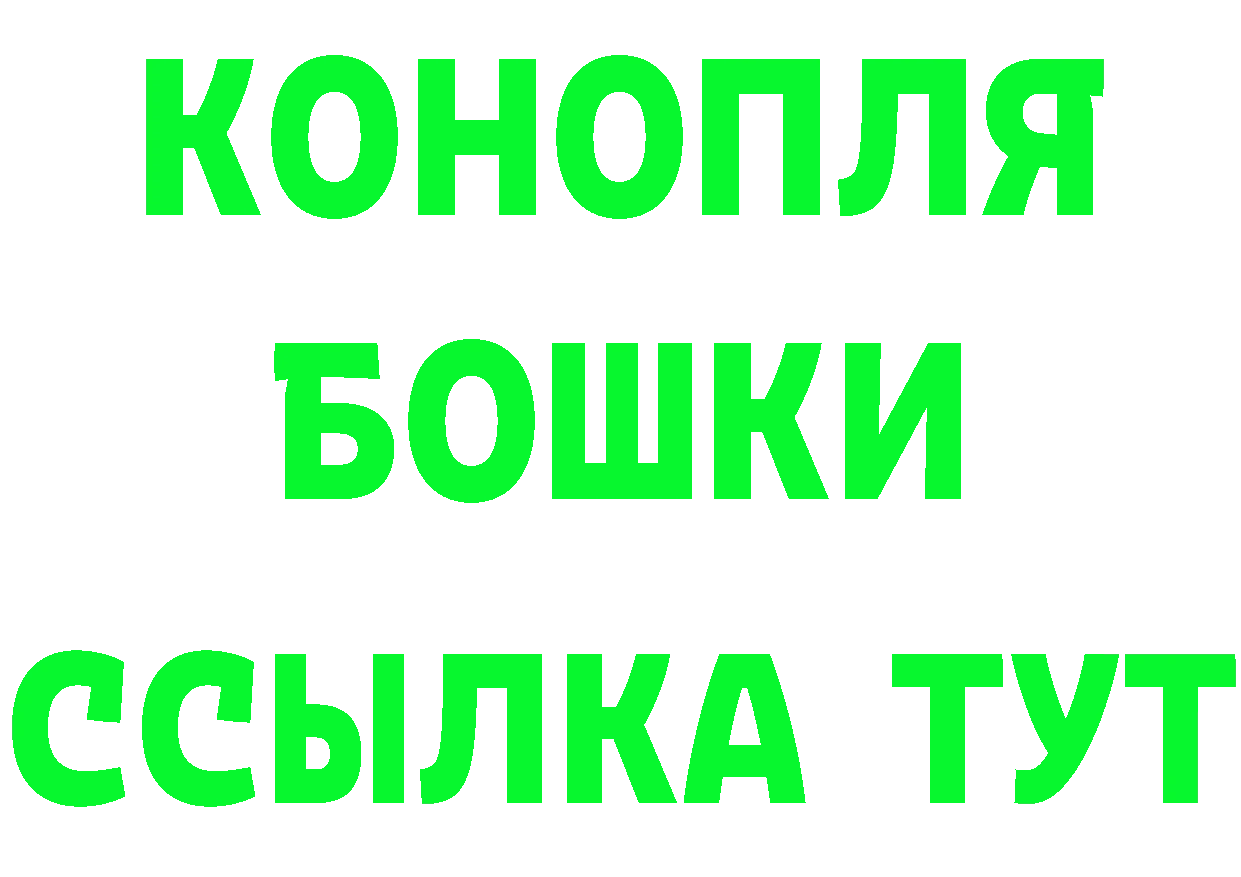 КОНОПЛЯ

БОШКИ

ССЫЛКА ТУТ